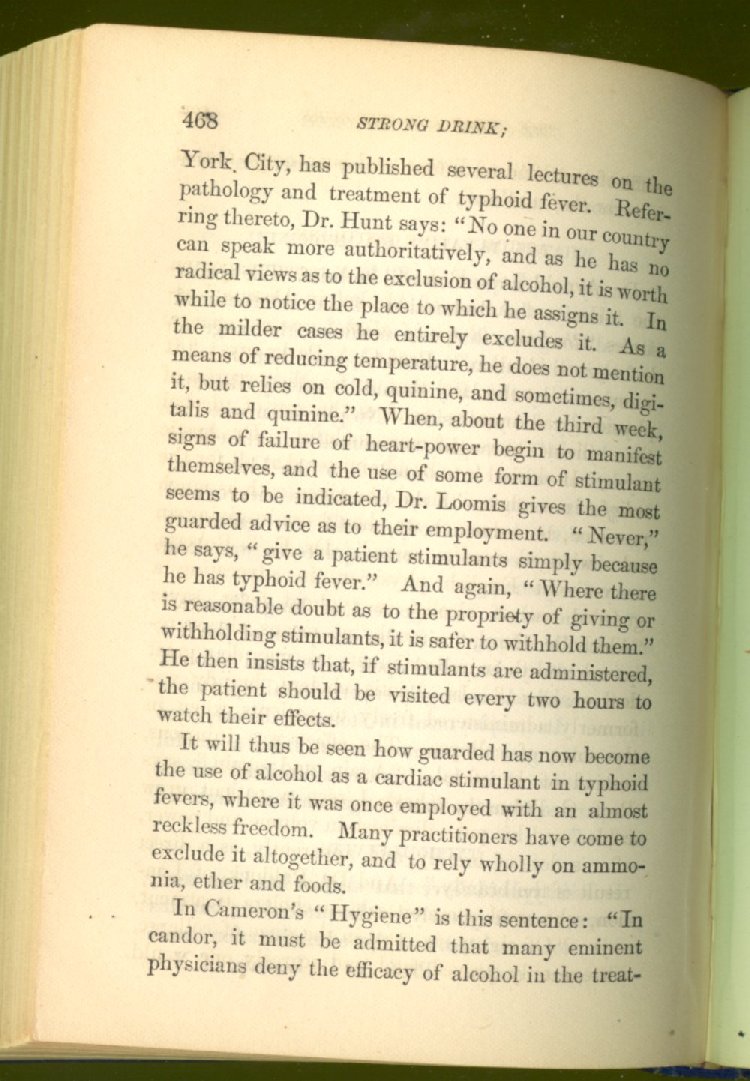 468 STRONG DRINK;

York City, has published several lectures on the pathology and treatment of typhoid fever. Referring thereto, Dr. Hunt says: "No one in our country can speak more authoritatively, and as he has no radical views as to the exclusion of alcohol, it is worth while to notice the place to which he assigns it. In the milder cases he entirely excludes it. As a means of reducing temperature, he does not mention it, but relies on cold, quinine, and sometimes, digitalis and quinine." When, about the third week, signs of failure of heart-power begin to manifest themselves, and the use of some form of stimulant seems to be indicated, Dr. Loomis gives the most guarded advice as to their employment. "Never," he says, "give a patient stimulants simply because he has typhoid fever." And again, "Where there is reasonable doubt as to the propriety of giving or withholding stimulants, it is safer to withhold them." He then insists that, if stimulants are administered, the patient should be visited every two hours to watch their effects.

It will thus be seen how guarded has now become the use of alcohol as a cardiac stimulant in typhoid fevers, where it was once employed with an almost reckless freedom. Many practitioners have come to exclude it altogether, and to rely wholly on ammonia, ether and foods.

In Cameron's "Hygiene" is this sentence: "In candor, it must be admitted that many eminent physicians deny the efficacy of alcohol in the treat-